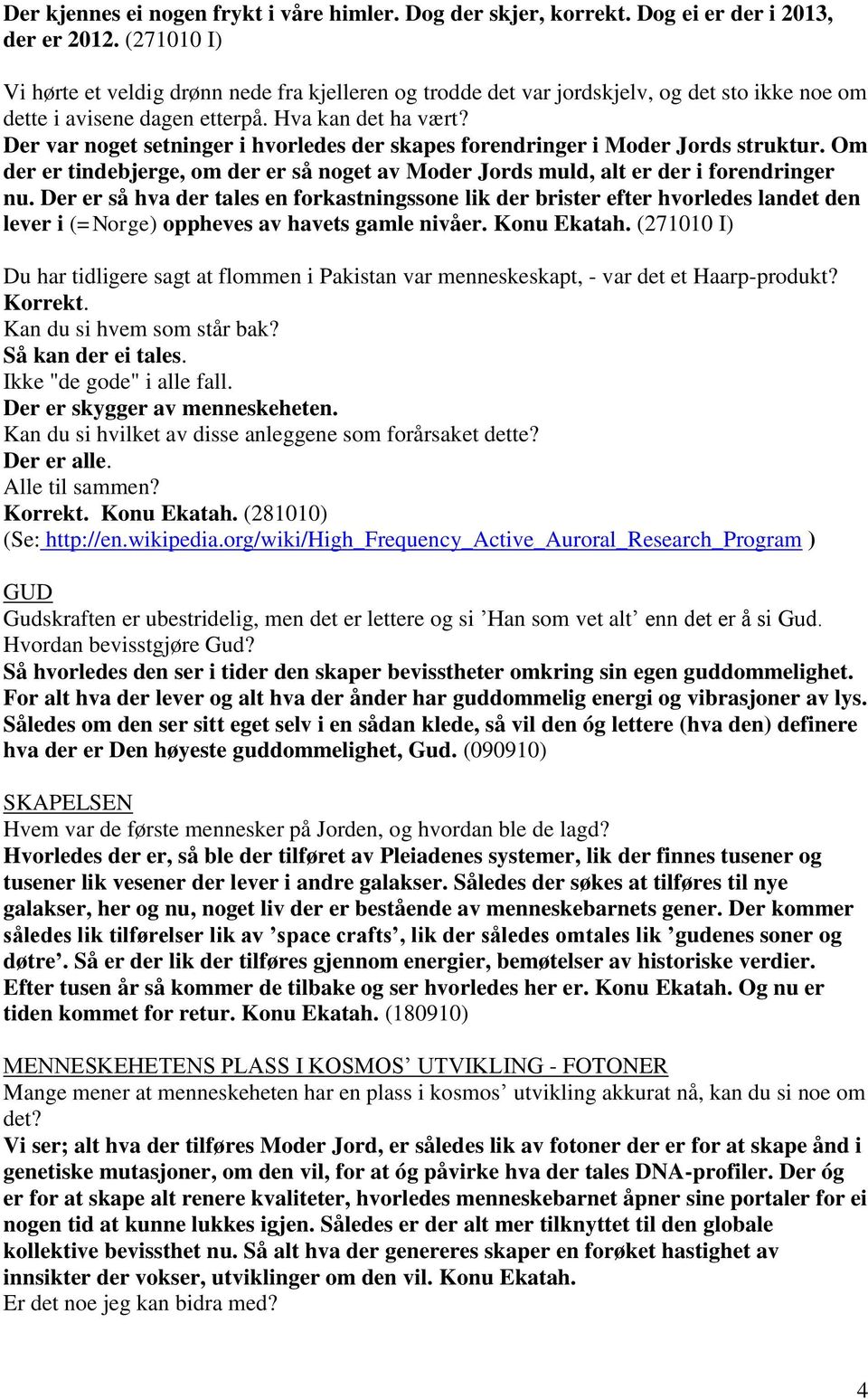 Der kjennes ei nogen frykt i våre himler. Dog der skjer, korrekt. Dog ei er der i 2013, der er 2012. (271010 I)

Vi hørte et veldig drønn nede fra kjelleren og trodde det var jordskjelv, og det sto ikke noe om dette i avisene dagen etterpå. Hva kan det ha vært?
Der var noget setninger i hvorledes der skapes forendringer i Moder Jords struktur. Om der er tindebjerge, om der er så noget av Moder Jords muld, alt er der i forendringer nu. Der er så hva der tales en forkastningssone lik der brister efter hvorledes landet den lever i (=Norge) oppheves av havets gamle nivåer. Konu Ekatah. (271010 I)

Du har tidligere sagt at flommen i Pakistan var menneskeskapt, - var det et Haarp-produkt?
Korrekt.
Kan du si hvem som står bak?
Så kan der ei tales.
Ikke "de gode" i alle fall.
Der er skygger av menneskeheten.
Kan du si hvilket av disse anleggene som forårsaket dette?
Der er alle.
Alle til sammen?
Korrekt. Konu Ekatah. (281010)
(Se: http://en.wikipedia.org/wiki/High_Frequency_Active_Auroral_Research_Program )

GUD
Gudskraften er ubestridelig, men det er lettere og si ’Han som vet alt’ enn det er å si Gud.
Hvordan bevisstgjøre Gud?
Så hvorledes den ser i tider den skaper bevisstheter omkring sin egen guddommelighet. For alt hva der lever og alt hva der ånder har guddommelig energi og vibrasjoner av lys. Således om den ser sitt eget selv i en sådan klede, så vil den óg lettere (hva den) definere hva der er Den høyeste guddommelighet, Gud. (090910)

SKAPELSEN
Hvem var de første mennesker på Jorden, og hvordan ble de lagd?
Hvorledes der er, så ble der tilføret av Pleiadenes systemer, lik der finnes tusener og tusener lik vesener der lever i andre galakser. Således der søkes at tilføres til nye galakser, her og nu, noget liv der er bestående av menneskebarnets gener. Der kommer således lik tilførelser lik av ’space crafts’, lik der således omtales lik ’gudenes soner og døtre’. Så er der lik der tilføres gjennom energier, bemøtelser av historiske verdier. Efter tusen år så kommer de tilbake og ser hvorledes her er. Konu Ekatah. Og nu er tiden kommet for retur. Konu Ekatah. (180910)

MENNESKEHETENS PLASS I KOSMOS’ UTVIKLING - FOTONER
Mange mener at menneskeheten har en plass i kosmos’ utvikling akkurat nå, kan du si noe om det?
Vi ser; alt hva der tilføres Moder Jord, er således lik av fotoner der er for at skape ånd i genetiske mutasjoner, om den vil, for at óg påvirke hva der tales DNA-profiler. Der óg er for at skape alt renere kvaliteter, hvorledes menneskebarnet åpner sine portaler for ei nogen tid at kunne lukkes igjen. Således er der alt mer tilknyttet til den globale kollektive bevissthet nu. Så alt hva der genereres skaper en forøket hastighet av innsikter der vokser, utviklinger om den vil. Konu Ekatah.
Er det noe jeg kan bidra med?

4